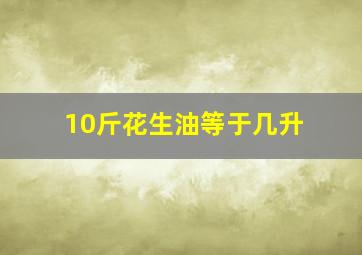 10斤花生油等于几升